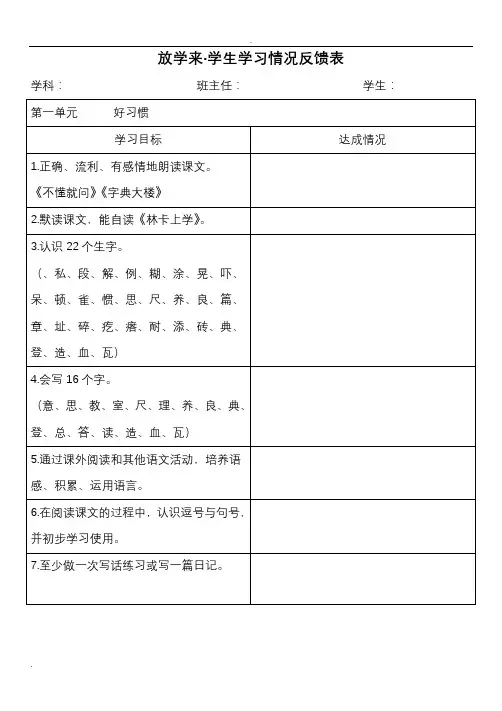 放学来·学生学习情况反馈表

学科：　　　　　　　　班主任：　　　　　　　　学生：

| 第一单元　　好习惯 | |
|---|---|
| 学习目标 | 达成情况 |
| 1.正确、流利、有感情地朗读课文。《不懂就问》《字典大楼》 | |
| 2.默读课文，能自读《林卡上学》。 | |
| 3.认识 22 个生字。（、私、段、解、例、糊、涂、晃、吓、呆、顿、雀、惯、思、尺、养、良、篇、章、址、碎、疙、瘩、耐、添、砖、典、登、造、血、瓦） | |
| 4.会写 16 个字。（意、思、教、室、尺、理、养、良、典、登、总、答、读、造、血、瓦） | |
| 5.通过课外阅读和其他语文活动，培养语感、积累、运用语言。 | |
| 6.在阅读课文的过程中，认识逗号与句号，并初步学习使用。 | |
| 7.至少做一次写话练习或写一篇日记。 | |